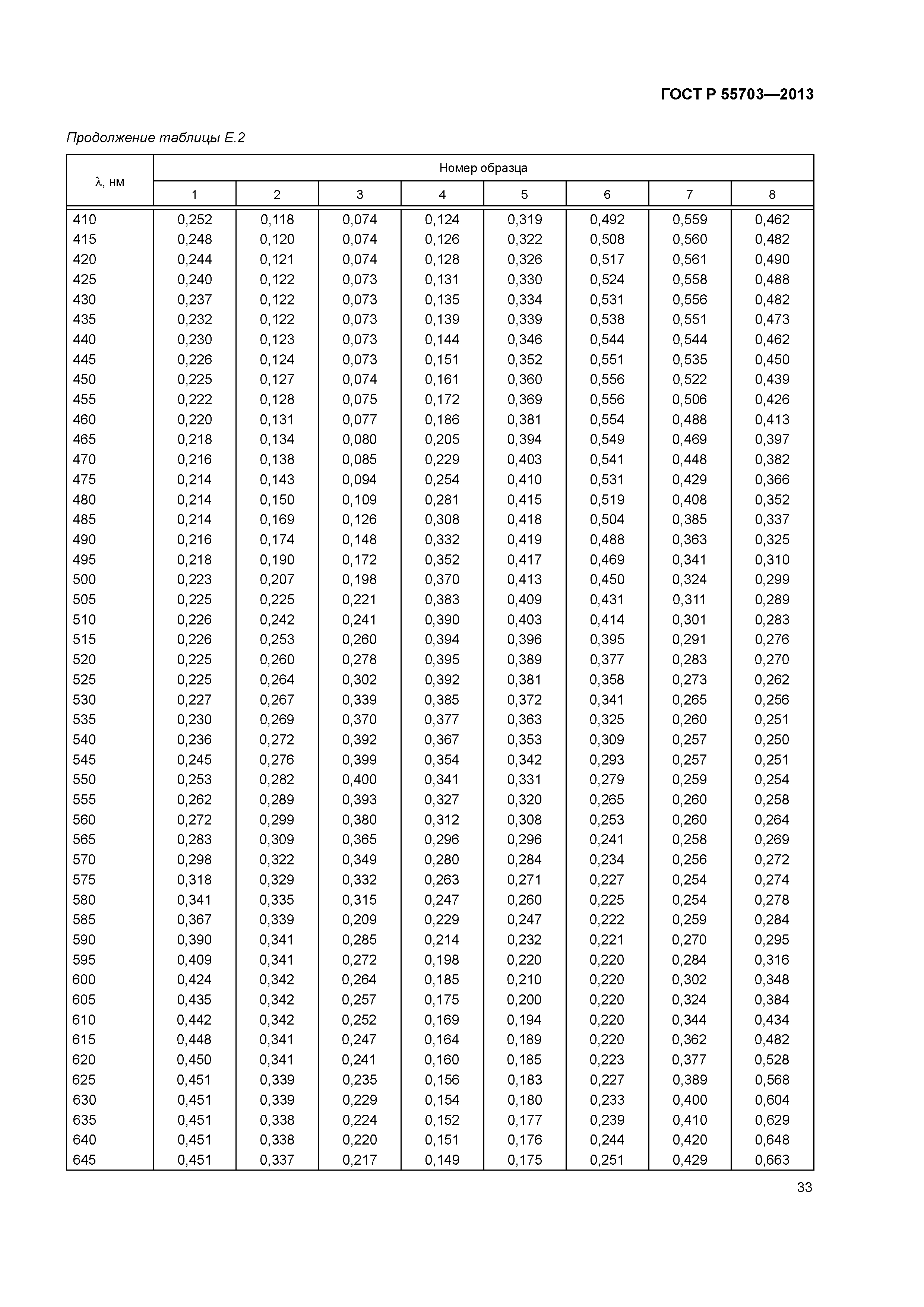 ГОСТ Р 55703—2013

Продолжение таблицы Е.2

| λ, нм | Номер образца | | | | | | | |
|---|---|---|---|---|---|---|---|---|
| | 1 | 2 | 3 | 4 | 5 | 6 | 7 | 8 |
| 410 | 0,252 | 0,118 | 0,074 | 0,124 | 0,319 | 0,492 | 0,559 | 0,462 |
| 415 | 0,248 | 0,120 | 0,074 | 0,126 | 0,322 | 0,508 | 0,560 | 0,482 |
| 420 | 0,244 | 0,121 | 0,074 | 0,128 | 0,326 | 0,517 | 0,561 | 0,490 |
| 425 | 0,240 | 0,122 | 0,073 | 0,131 | 0,330 | 0,524 | 0,558 | 0,488 |
| 430 | 0,237 | 0,122 | 0,073 | 0,135 | 0,334 | 0,531 | 0,556 | 0,482 |
| 435 | 0,232 | 0,122 | 0,073 | 0,139 | 0,339 | 0,538 | 0,551 | 0,473 |
| 440 | 0,230 | 0,123 | 0,073 | 0,144 | 0,346 | 0,544 | 0,544 | 0,462 |
| 445 | 0,226 | 0,124 | 0,073 | 0,151 | 0,352 | 0,551 | 0,535 | 0,450 |
| 450 | 0,225 | 0,127 | 0,074 | 0,161 | 0,360 | 0,556 | 0,522 | 0,439 |
| 455 | 0,222 | 0,128 | 0,075 | 0,172 | 0,369 | 0,556 | 0,506 | 0,426 |
| 460 | 0,220 | 0,131 | 0,077 | 0,186 | 0,381 | 0,554 | 0,488 | 0,413 |
| 465 | 0,218 | 0,134 | 0,080 | 0,205 | 0,394 | 0,549 | 0,469 | 0,397 |
| 470 | 0,216 | 0,138 | 0,085 | 0,229 | 0,403 | 0,541 | 0,448 | 0,382 |
| 475 | 0,214 | 0,143 | 0,094 | 0,254 | 0,410 | 0,531 | 0,429 | 0,366 |
| 480 | 0,214 | 0,150 | 0,109 | 0,281 | 0,415 | 0,519 | 0,408 | 0,352 |
| 485 | 0,214 | 0,169 | 0,126 | 0,308 | 0,418 | 0,504 | 0,385 | 0,337 |
| 490 | 0,216 | 0,174 | 0,148 | 0,332 | 0,419 | 0,488 | 0,363 | 0,325 |
| 495 | 0,218 | 0,190 | 0,172 | 0,352 | 0,417 | 0,469 | 0,341 | 0,310 |
| 500 | 0,223 | 0,207 | 0,198 | 0,370 | 0,413 | 0,450 | 0,324 | 0,299 |
| 505 | 0,225 | 0,225 | 0,221 | 0,383 | 0,409 | 0,431 | 0,311 | 0,289 |
| 510 | 0,226 | 0,242 | 0,241 | 0,390 | 0,403 | 0,414 | 0,301 | 0,283 |
| 515 | 0,226 | 0,253 | 0,260 | 0,394 | 0,396 | 0,395 | 0,291 | 0,276 |
| 520 | 0,225 | 0,260 | 0,278 | 0,395 | 0,389 | 0,377 | 0,283 | 0,270 |
| 525 | 0,225 | 0,264 | 0,302 | 0,392 | 0,381 | 0,358 | 0,273 | 0,262 |
| 530 | 0,227 | 0,267 | 0,339 | 0,385 | 0,372 | 0,341 | 0,265 | 0,256 |
| 535 | 0,230 | 0,269 | 0,370 | 0,377 | 0,363 | 0,325 | 0,260 | 0,251 |
| 540 | 0,236 | 0,272 | 0,392 | 0,367 | 0,353 | 0,309 | 0,257 | 0,250 |
| 545 | 0,245 | 0,276 | 0,399 | 0,354 | 0,342 | 0,293 | 0,257 | 0,251 |
| 550 | 0,253 | 0,282 | 0,400 | 0,341 | 0,331 | 0,279 | 0,259 | 0,254 |
| 555 | 0,262 | 0,289 | 0,393 | 0,327 | 0,320 | 0,265 | 0,260 | 0,258 |
| 560 | 0,272 | 0,299 | 0,380 | 0,312 | 0,308 | 0,253 | 0,260 | 0,264 |
| 565 | 0,283 | 0,309 | 0,365 | 0,296 | 0,296 | 0,241 | 0,258 | 0,269 |
| 570 | 0,298 | 0,322 | 0,349 | 0,280 | 0,284 | 0,234 | 0,256 | 0,272 |
| 575 | 0,318 | 0,329 | 0,332 | 0,263 | 0,271 | 0,227 | 0,254 | 0,274 |
| 580 | 0,341 | 0,335 | 0,315 | 0,247 | 0,260 | 0,225 | 0,254 | 0,278 |
| 585 | 0,367 | 0,339 | 0,209 | 0,229 | 0,247 | 0,222 | 0,259 | 0,284 |
| 590 | 0,390 | 0,341 | 0,285 | 0,214 | 0,232 | 0,221 | 0,270 | 0,295 |
| 595 | 0,409 | 0,341 | 0,272 | 0,198 | 0,220 | 0,220 | 0,284 | 0,316 |
| 600 | 0,424 | 0,342 | 0,264 | 0,185 | 0,210 | 0,220 | 0,302 | 0,348 |
| 605 | 0,435 | 0,342 | 0,257 | 0,175 | 0,200 | 0,220 | 0,324 | 0,384 |
| 610 | 0,442 | 0,342 | 0,252 | 0,169 | 0,194 | 0,220 | 0,344 | 0,434 |
| 615 | 0,448 | 0,341 | 0,247 | 0,164 | 0,189 | 0,220 | 0,362 | 0,482 |
| 620 | 0,450 | 0,341 | 0,241 | 0,160 | 0,185 | 0,223 | 0,377 | 0,528 |
| 625 | 0,451 | 0,339 | 0,235 | 0,156 | 0,183 | 0,227 | 0,389 | 0,568 |
| 630 | 0,451 | 0,339 | 0,229 | 0,154 | 0,180 | 0,233 | 0,400 | 0,604 |
| 635 | 0,451 | 0,338 | 0,224 | 0,152 | 0,177 | 0,239 | 0,410 | 0,629 |
| 640 | 0,451 | 0,338 | 0,220 | 0,151 | 0,176 | 0,244 | 0,420 | 0,648 |
| 645 | 0,451 | 0,337 | 0,217 | 0,149 | 0,175 | 0,251 | 0,429 | 0,663 |

33